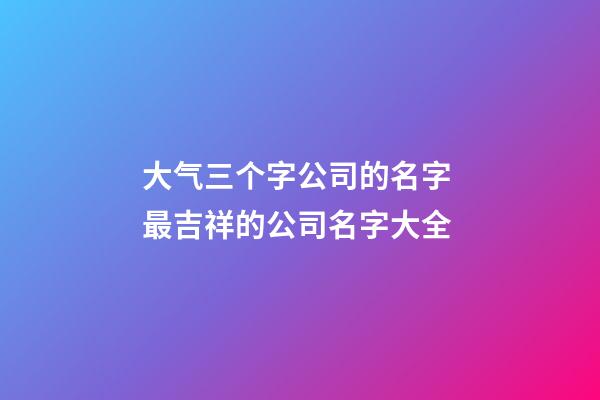 大气三个字公司的名字
最吉祥的公司名字大全